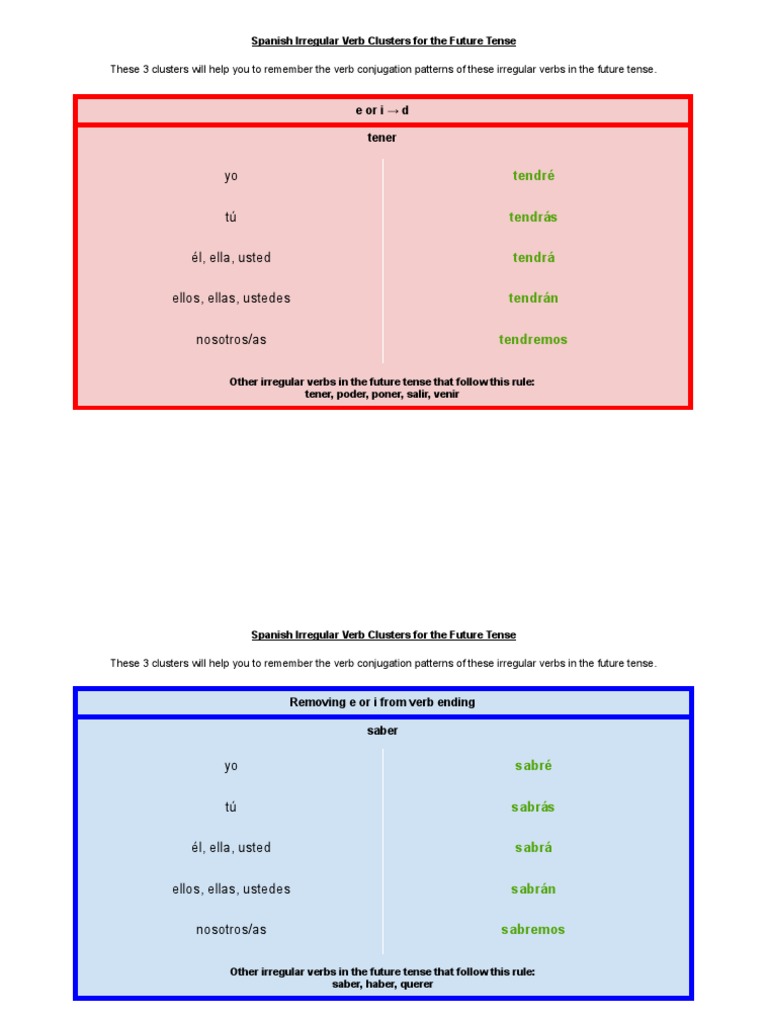 Spanish Irregular Verb Clusters for the Future Tense

These 3 clusters will help you to remember the verb conjugation patterns of these irregular verbs in the future tense.

| e or i → d | |
|---|---|
| tener | |
| yo | tendré |
| tú | tendrás |
| él, ella, usted | tendrá |
| ellos, ellas, ustedes | tendrán |
| nosotros/as | tendremos |

Other irregular verbs in the future tense that follow this rule:
tener, poder, poner, salir, venir

Spanish Irregular Verb Clusters for the Future Tense

These 3 clusters will help you to remember the verb conjugation patterns of these irregular verbs in the future tense.

| Removing e or i from verb ending | |
|---|---|
| saber | |
| yo | sabré |
| tú | sabrás |
| él, ella, usted | sabrá |
| ellos, ellas, ustedes | sabrán |
| nosotros/as | sabremos |

Other irregular verbs in the future tense that follow this rule:
saber, haber, querer